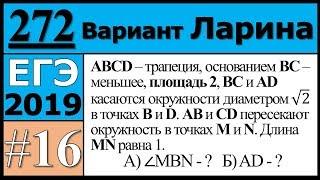 272 Вариант Ларина

ЕГЭ 2019

#16

ABCD – трапеция, основанием BC – меньшее, площадь 2, BC и AD касаются окружности диаметром $\sqrt{2}$ в точках B и D. AB и CD пересекают окружность в точках M и N. Длина MN равна 1.

А) $\angle MBN$ - ? Б) AD - ?